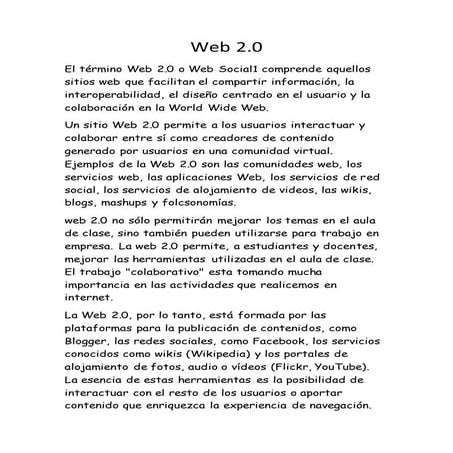 Web 2.0

El término Web 2.0 o Web Social1 comprende aquellos sitios web que facilitan el compartir información, la interoperabilidad, el diseño centrado en el usuario y la colaboración en la World Wide Web.

Un sitio Web 2.0 permite a los usuarios interactuar y colaborar entre sí como creadores de contenido generado por usuarios en una comunidad virtual. Ejemplos de la Web 2.0 son las comunidades web, los servicios web, las aplicaciones Web, los servicios de red social, los servicios de alojamiento de videos, las wikis, blogs, mashups y folcsonomías.

web 2.0 no sólo permitirán mejorar los temas en el aula de clase, sino también pueden utilizarse para trabajo en empresa. La web 2.0 permite, a estudiantes y docentes, mejorar las herramientas utilizadas en el aula de clase. El trabajo "colaborativo" esta tomando mucha importancia en las actividades que realicemos en internet.

La Web 2.0, por lo tanto, está formada por las plataformas para la publicación de contenidos, como Blogger, las redes sociales, como Facebook, los servicios conocidos como wikis (Wikipedia) y los portales de alojamiento de fotos, audio o vídeos (Flickr, YouTube). La esencia de estas herramientas es la posibilidad de interactuar con el resto de los usuarios o aportar contenido que enriquezca la experiencia de navegación.